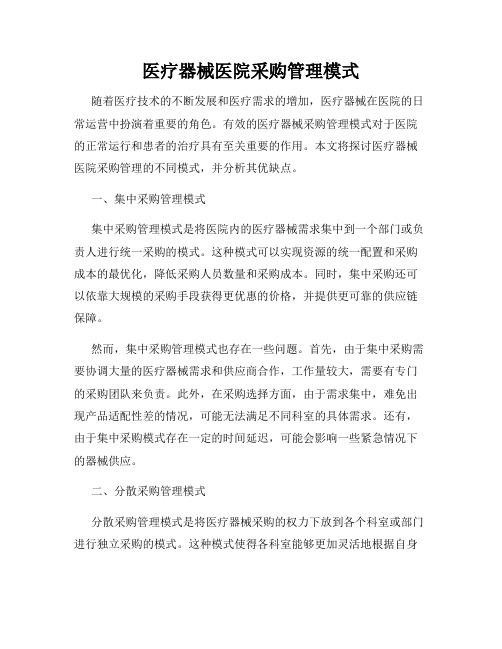 医疗器械医院采购管理模式

随着医疗技术的不断发展和医疗需求的增加，医疗器械在医院的日常运营中扮演着重要的角色。有效的医疗器械采购管理模式对于医院的正常运行和患者的治疗具有至关重要的作用。本文将探讨医疗器械医院采购管理的不同模式，并分析其优缺点。

一、集中采购管理模式

集中采购管理模式是将医院内的医疗器械需求集中到一个部门或负责人进行统一采购的模式。这种模式可以实现资源的统一配置和采购成本的最优化，降低采购人员数量和采购成本。同时，集中采购还可以依靠大规模的采购手段获得更优惠的价格，并提供更可靠的供应链保障。

然而，集中采购管理模式也存在一些问题。首先，由于集中采购需要协调大量的医疗器械需求和供应商合作，工作量较大，需要有专门的采购团队来负责。此外，在采购选择方面，由于需求集中，难免出现产品适配性差的情况，可能无法满足不同科室的具体需求。还有，由于集中采购模式存在一定的时间延迟，可能会影响一些紧急情况下的器械供应。

二、分散采购管理模式

分散采购管理模式是将医疗器械采购的权力下放到各个科室或部门进行独立采购的模式。这种模式使得各科室能够更加灵活地根据自身